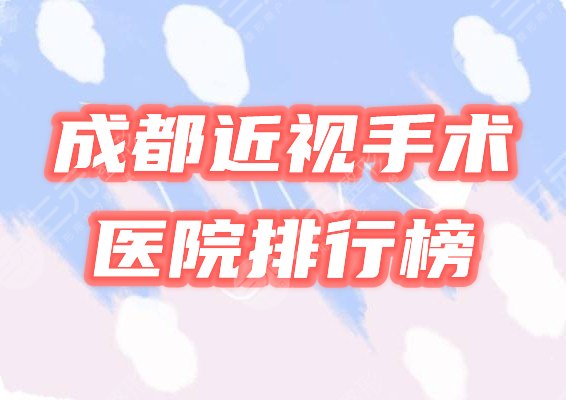 成都近视手术
医院排行榜